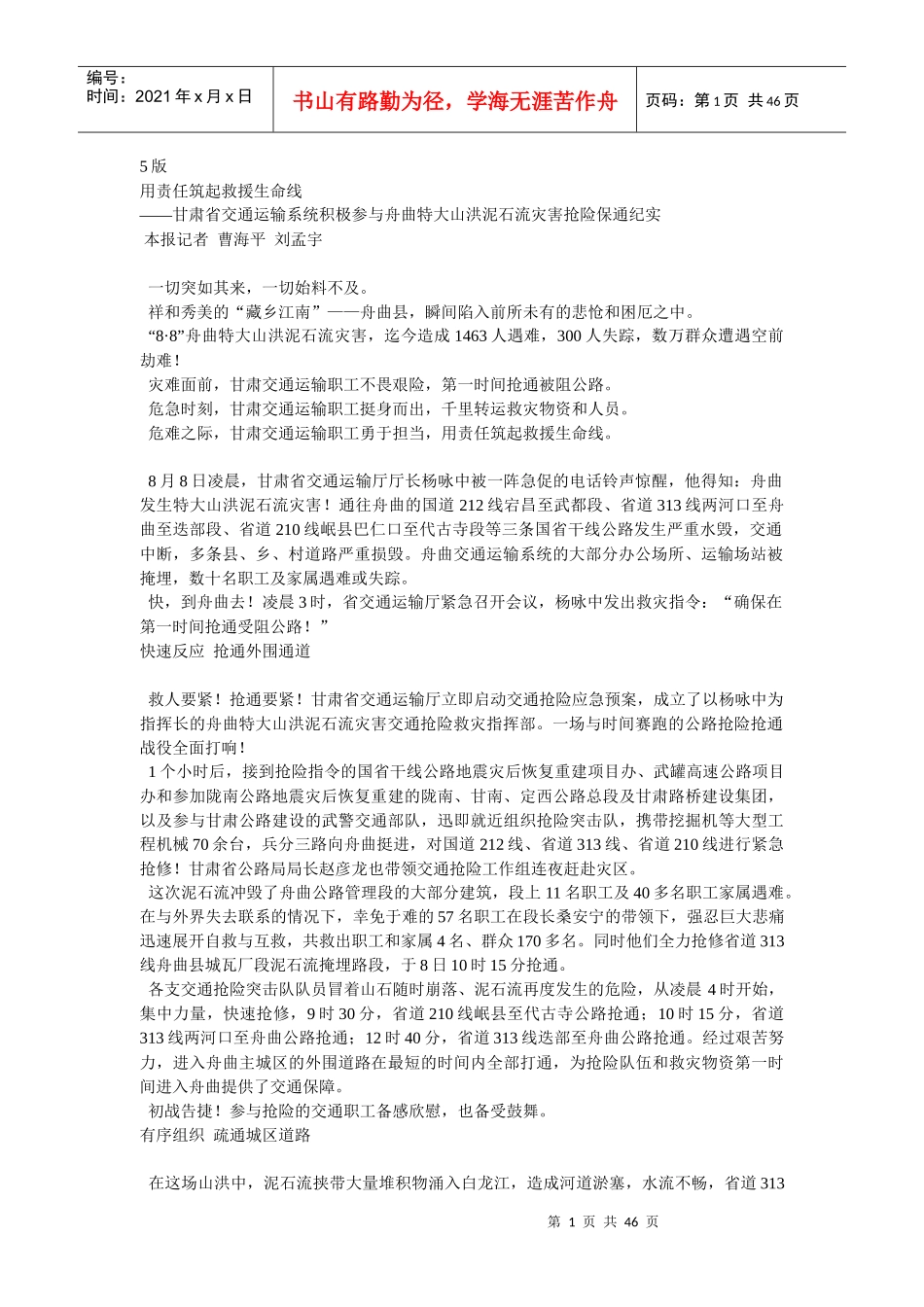 编号：
时间：2021 年 x 月 x 日

书山有路勤为径，学海无涯苦作舟

页码：第 1 页 共 46 页

5 版
用责任筑起救援生命线
——甘肃省交通运输系统积极参与舟曲特大山洪泥石流灾害抢险保通纪实
本报记者 曹海平 刘孟宇

一切突如其来，一切始料不及。
祥和秀美的“藏乡江南”——舟曲县，瞬间陷入前所未有的悲怆和困厄之中。
“8·8”舟曲特大山洪泥石流灾害，迄今造成 1463 人遇难，300 人失踪，数万群众遭遇空前劫难！
灾难面前，甘肃交通运输职工不畏艰险，第一时间抢通被阻公路。
危急时刻，甘肃交通运输职工挺身而出，千里转运救灾物资和人员。
危难之际，甘肃交通运输职工勇于担当，用责任筑起救援生命线。

8 月 8 日凌晨，甘肃省交通运输厅厅长杨咏中被一阵急促的电话铃声惊醒，他得知：舟曲发生特大山洪泥石流灾害！通往舟曲的国道 212 线宕昌至武都段、省道 313 线两河口至舟曲至迭部段、省道 210 线岷县巴仁口至代古寺段等三条国省干线公路发生严重水毁，交通中断，多条县、乡、村道路严重损毁。舟曲交通运输系统的大部分办公场所、运输场站被掩埋，数十名职工及家属遇难或失踪。
快，到舟曲去！凌晨 3 时，省交通运输厅紧急召开会议，杨咏中发出救灾指令：“确保在第一时间抢通受阻公路！”
快速反应 抢通外围通道

救人要紧！抢通要紧！甘肃省交通运输厅立即启动交通抢险应急预案，成立了以杨咏中为指挥长的舟曲特大山洪泥石流灾害交通抢险救灾指挥部。一场与时间赛跑的公路抢险抢通战役全面打响！
1 个小时后，接到抢险指令的国省干线公路地震灾后恢复重建项目办、武罐高速公路项目办和参加陇南公路地震灾后恢复重建的陇南、甘南、定西公路总段及甘肃路桥建设集团，以及参与甘肃公路建设的武警交通部队，迅即就近组织抢险突击队，携带挖掘机等大型工程机械 70 余台，兵分三路向舟曲挺进，对国道 212 线、省道 313 线、省道 210 线进行紧急抢修！甘肃省公路局局长赵彦龙也带领交通抢险工作组连夜赶赴灾区。
这次泥石流冲毁了舟曲公路管理段的大部分建筑，段上 11 名职工及 40 多名职工家属遇难。在与外界失去联系的情况下，幸免于难的 57 名职工在段长桑安宁的带领下，强忍巨大悲痛迅速展开自救与互救，共救出职工和家属 4 名、群众 170 多名。同时他们全力抢修省道 313 线舟曲县城瓦厂段泥石流掩埋路段，于 8 日 10 时 15 分抢通。
各支交通抢险突击队队员冒着山石随时崩落、泥石流再度发生的危险，从凌晨 4 时开始，集中力量，快速抢修，9 时 30 分，省道 210 线岷县至代古寺公路抢通；10 时 15 分，省道 313 线两河口至舟曲公路抢通；12 时 40 分，省道 313 线迭部至舟曲公路抢通。经过艰苦努力，进入舟曲主城区的外围道路在最短的时间内全部打通，为抢险队伍和救灾物资第一时间进入舟曲提供了交通保障。
初战告捷！参与抢险的交通职工备感欣慰，也备受鼓舞。
有序组织 疏通城区道路

在这场山洪中，泥石流挟带大量堆积物涌入白龙江，造成河道淤塞，水流不畅，省道 313

第 1 页 共 46 页